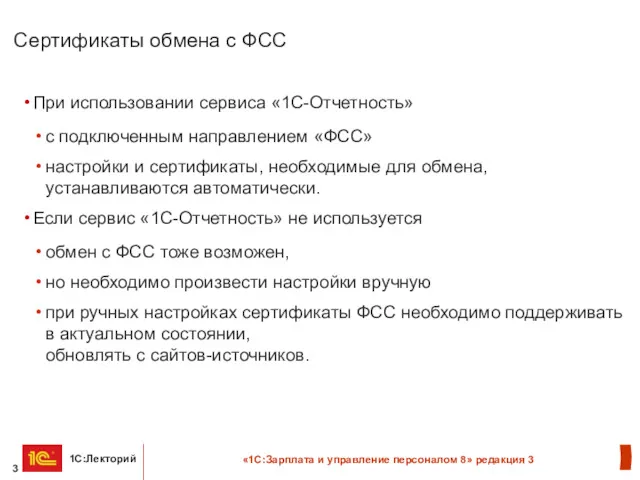 Сертификаты обмена с ФСС

• При использовании сервиса «1С-Отчетность»

• с подключенным направлением «ФСС»

• настройки и сертификаты, необходимые для обмена, устанавливаются автоматически.

• Если сервис «1С-Отчетность» не используется

• обмен с ФСС тоже возможен,

• но необходимо произвести настройки вручную

• при ручных настройках сертификаты ФСС необходимо поддерживать в актуальном состоянии,
обновлять с сайтов-источников.

3 1С 1С:Лекторий «1С:Зарплата и управление персоналом 8» редакция 3